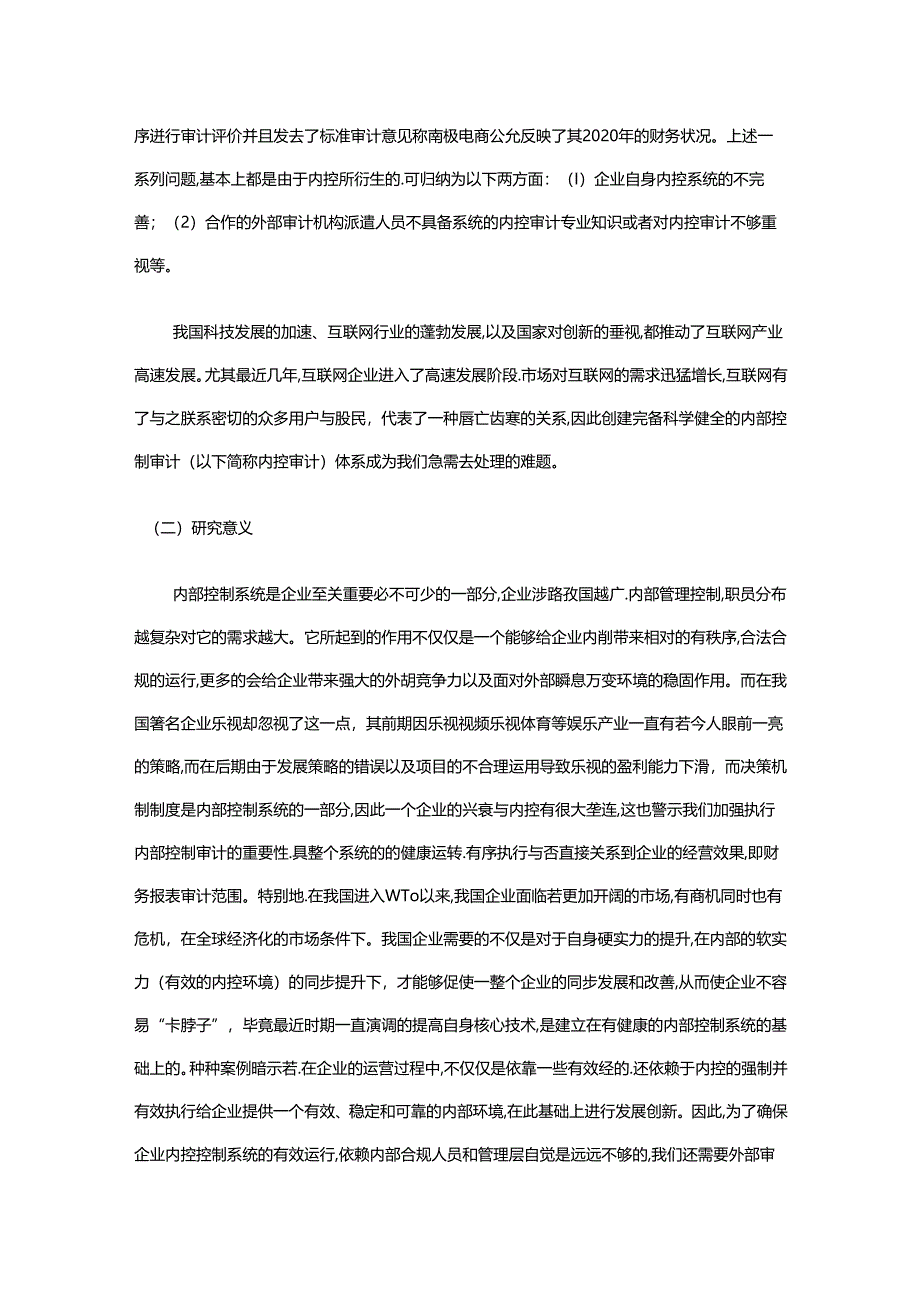 序进行审计评价并且发去了标准审计意见称南极电商公允反映了其2020年的财务状况。上述一系列问题,基本上都是由于内控所衍生的.可归纳为以下两方面：（I）企业自身内控系统的不完善；（2）合作的外部审计机构派遣人员不具备系统的内控审计专业知识或者对内控审计不够重视等。

我国科技发展的加速、互联网行业的蓬勃发展,以及国家对创新的垂视,都推动了互联网产业高速发展。尤其最近几年,互联网企业进入了高速发展阶段.市场对互联网的需求迅猛增长,互联网有了与之朕系密切的众多用户与股民，代表了一种唇亡齿寒的关系,因此创建完备科学健全的内部控制审计（以下简称内控审计）体系成为我们急需去处理的难题。

（二）研究意义

内部控制系统是企业至关重要必不可少的一部分,企业涉路孜国越广.内部管理控制,职员分布越复杂对它的需求越大。它所起到的作用不仅仅是一个能够给企业内削带来相对的有秩序,合法合规的运行,更多的会给企业带来强大的外胡竞争力以及面对外部瞬息万变环境的稳固作用。而在我国箸名企业乐视却忽视了这一点，其前期因乐视视频乐视体育等娱乐产业一直有若今人眼前一亮的策略,而在后期由于发展策略的错误以及项目的不合理运用导致乐视的盈利能力下滑，而决策机制制度是内部控制系统的一部分,因此一个企业的兴衰与内控有很大垄连,这也警示我们加强执行内部控制审计的重要性.具整个系统的的健康运转.有序执行与否直接关系到企业的经营效果,即财务报表审计范围。特别地.在我国进入WTo以来,我国企业面临若更加开阔的市场,有商机同时也有危机，在全球经济化的市场条件下。我国企业需要的不仅是对于自身硬实力的提升,在内部的软实力（有效的内控环境）的同步提升下，才能够促使一整个企业的同步发展和改善,从而使企业不容易“卡脖子”，毕竟最近时期一直演调的提高自身核心技术,是建立在有健康的内部控制系统的基础上的。种种案例暗示若.在企业的运营过程中,不仅仅是依靠一些有效经的.还依赖于内控的强制并有效执行给企业提供一个有效、稳定和可靠的内部环境,在此基础上进行发展创新。因此，为了确保企业内控控制系统的有效运行,依赖内部合规人员和管理层自觉是远远不够的,我们还需要外部审